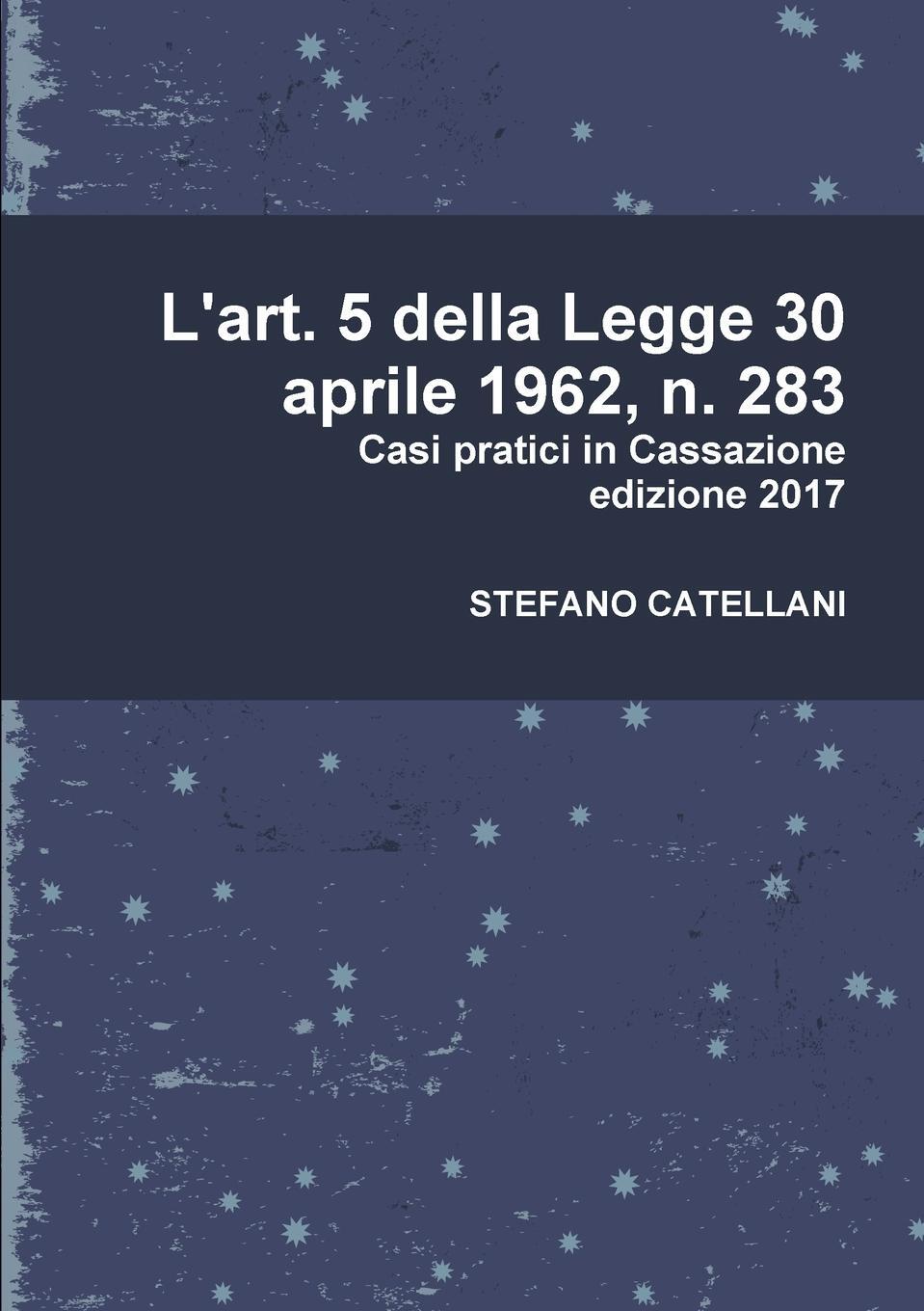 L'art. 5 della Legge 30 aprile 1962, n. 283
Casi pratici in Cassazione
edizione 2017

STEFANO CATELLANI